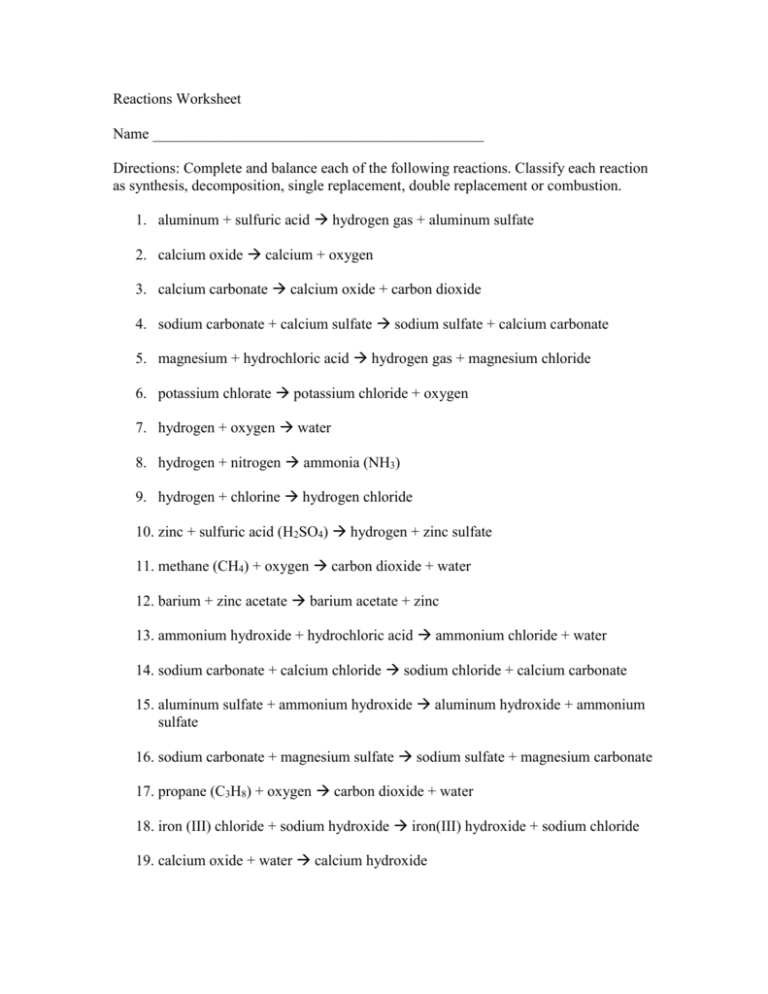 Reactions Worksheet

Name ____________________________________________

Directions: Complete and balance each of the following reactions. Classify each reaction as synthesis, decomposition, single replacement, double replacement or combustion.

1. aluminum + sulfuric acid → hydrogen gas + aluminum sulfate

2. calcium oxide → calcium + oxygen

3. calcium carbonate → calcium oxide + carbon dioxide

4. sodium carbonate + calcium sulfate → sodium sulfate + calcium carbonate

5. magnesium + hydrochloric acid → hydrogen gas + magnesium chloride

6. potassium chlorate → potassium chloride + oxygen

7. hydrogen + oxygen → water

8. hydrogen + nitrogen → ammonia ($NH_3$)

9. hydrogen + chlorine → hydrogen chloride

10. zinc + sulfuric acid ($H_2SO_4$) → hydrogen + zinc sulfate

11. methane ($CH_4$) + oxygen → carbon dioxide + water

12. barium + zinc acetate → barium acetate + zinc

13. ammonium hydroxide + hydrochloric acid → ammonium chloride + water

14. sodium carbonate + calcium chloride → sodium chloride + calcium carbonate

15. aluminum sulfate + ammonium hydroxide → aluminum hydroxide + ammonium sulfate

16. sodium carbonate + magnesium sulfate → sodium sulfate + magnesium carbonate

17. propane ($C_3H_8$) + oxygen → carbon dioxide + water

18. iron (III) chloride + sodium hydroxide → iron(III) hydroxide + sodium chloride

19. calcium oxide + water → calcium hydroxide